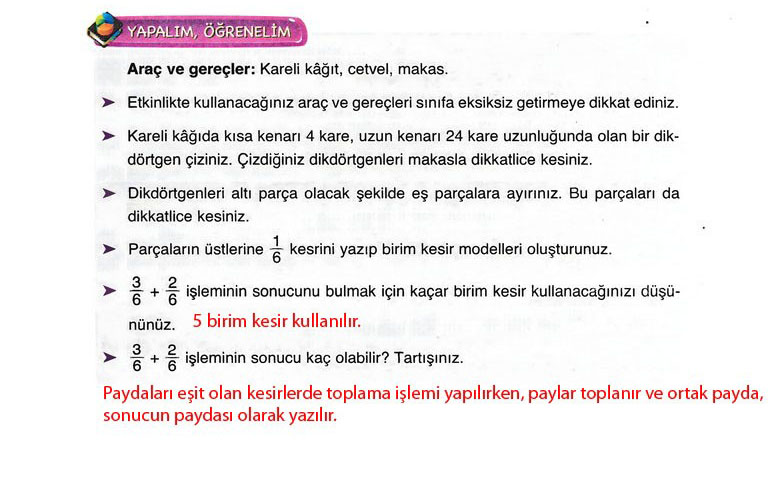 YAPALIM, ÖĞRENELİM

Araç ve gereçler: Kareli kâğıt, cetvel, makas.

➤ Etkinlikte kullanacağınız araç ve gereçleri sınıfa eksiksiz getirmeye dikkat ediniz.

➤ Kareli kâğıda kısa kenarı 4 kare, uzun kenarı 24 kare uzunluğunda olan bir dikdörtgen çiziniz. Çizdiğiniz dikdörtgenleri makasla dikkatlice kesiniz.

➤ Dikdörtgenleri altı parça olacak şekilde eş parçalara ayırınız. Bu parçaları da dikkatlice kesiniz.

➤ Parçaların üstlerine $\frac{1}{6}$ kesrini yazıp birim kesir modelleri oluşturunuz.

➤ $\frac{3}{6} + \frac{2}{6}$ işleminin sonucunu bulmak için kaçar birim kesir kullanacağınızı düşününüz. 5 birim kesir kullanılır.

➤ $\frac{3}{6} + \frac{2}{6}$ işleminin sonucu kaç olabilir? Tartışınız.

Paydaları eşit olan kesirlerde toplama işlemi yapılırken, paylar toplanır ve ortak payda, sonucun paydası olarak yazılır.